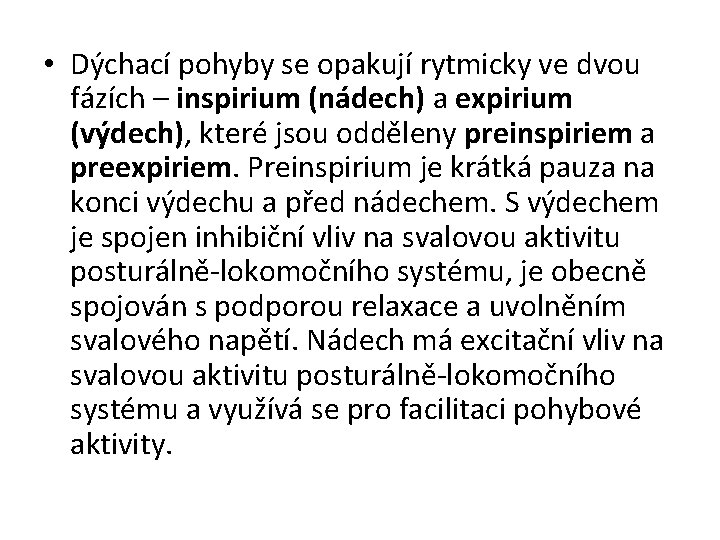 • Dýchací pohyby se opakují rytmicky ve dvou fázích – inspirium (nádech) a expirium (výdech), které jsou odděleny preinspiriem a preexpiriem. Preinspirium je krátká pauza na konci výdechu a před nádechem. S výdechem je spojen inhibiční vliv na svalovou aktivitu posturálně-lokomočního systému, je obecně spojován s podporou relaxace a uvolněním svalového napětí. Nádech má excitační vliv na svalovou aktivitu posturálně-lokomočního systému a využívá se pro facilitaci pohybové aktivity.